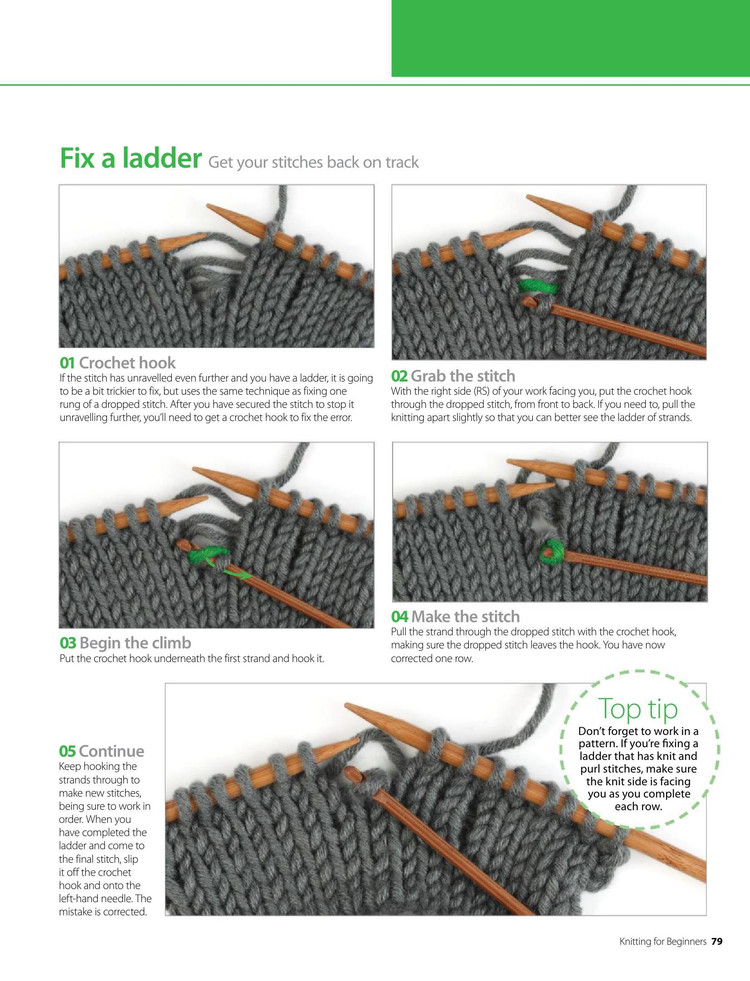 Fix a ladder Get your stitches back on track

01 Crochet hook
If the stitch has unravelled even further and you have a ladder, it is going to be a bit trickier to fix, but uses the same technique as fixing one rung of a dropped stitch. After you have secured the stitch to stop it unravelling further, you'll need to get a crochet hook to fix the error.

02 Grab the stitch
With the right side (RS) of your work facing you, put the crochet hook through the dropped stitch, from front to back. If you need to, pull the knitting apart slightly so that you can better see the ladder of strands.

03 Begin the climb
Put the crochet hook underneath the first strand and hook it.

04 Make the stitch
Pull the strand through the dropped stitch with the crochet hook, making sure the dropped stitch leaves the hook. You have now corrected one row.

05 Continue
Keep hooking the strands through to make new stitches, being sure to work in order. When you have completed the ladder and come to the final stitch, slip it off the crochet hook and onto the left-hand needle. The mistake is corrected.

Top tip
Don't forget to work in a pattern. If you're fixing a ladder that has knit and purl stitches, make sure the knit side is facing you as you complete each row.

Knitting for Beginners 79